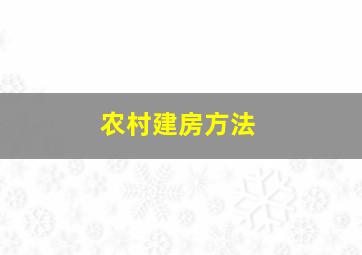 农村建房方法